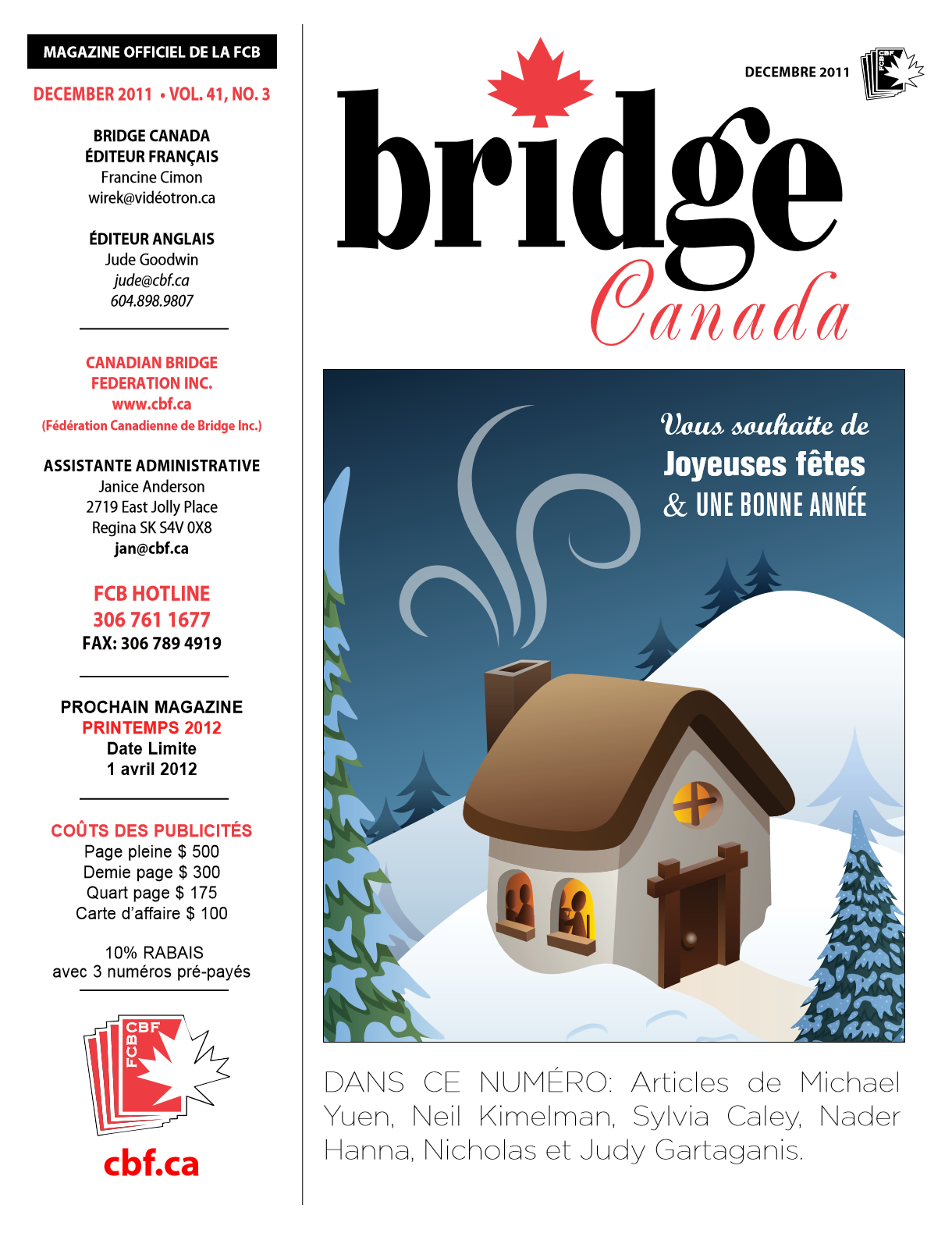 MAGAZINE OFFICIEL DE LA FCB

DECEMBER 2011 • VOL. 41, NO. 3

BRIDGE CANADA
ÉDITEUR FRANÇAIS
Francine Cimon
wirek@vidéotron.ca

ÉDITEUR ANGLAIS
Jude Goodwin
jude@cbf.ca
604.898.9807

CANADIAN BRIDGE FEDERATION INC.
www.cbf.ca
(Fédération Canadienne de Bridge Inc.)

ASSISTANTE ADMINISTRATIVE
Janice Anderson
2719 East Jolly Place
Regina SK S4V 0X8
jan@cbf.ca

FCB HOTLINE
306 761 1677
FAX: 306 789 4919

PROCHAIN MAGAZINE
PRINTEMPS 2012
Date Limite
1 avril 2012

COÛTS DES PUBLICITÉS
Page pleine $ 500
Demie page $ 300
Quart page $ 175
Carte d'affaire $ 100

10% RABAIS
avec 3 numéros pré-payés

CBF
FCB

cbf.ca

DECEMBRE 2011

CBF FCB

bridge
Canada

Vous souhaite de
Joyeuses fêtes
& UNE BONNE ANNÉE

DANS CE NUMÉRO: Articles de Michael Yuen, Neil Kimelman, Sylvia Caley, Nader Hanna, Nicholas et Judy Gartaganis.